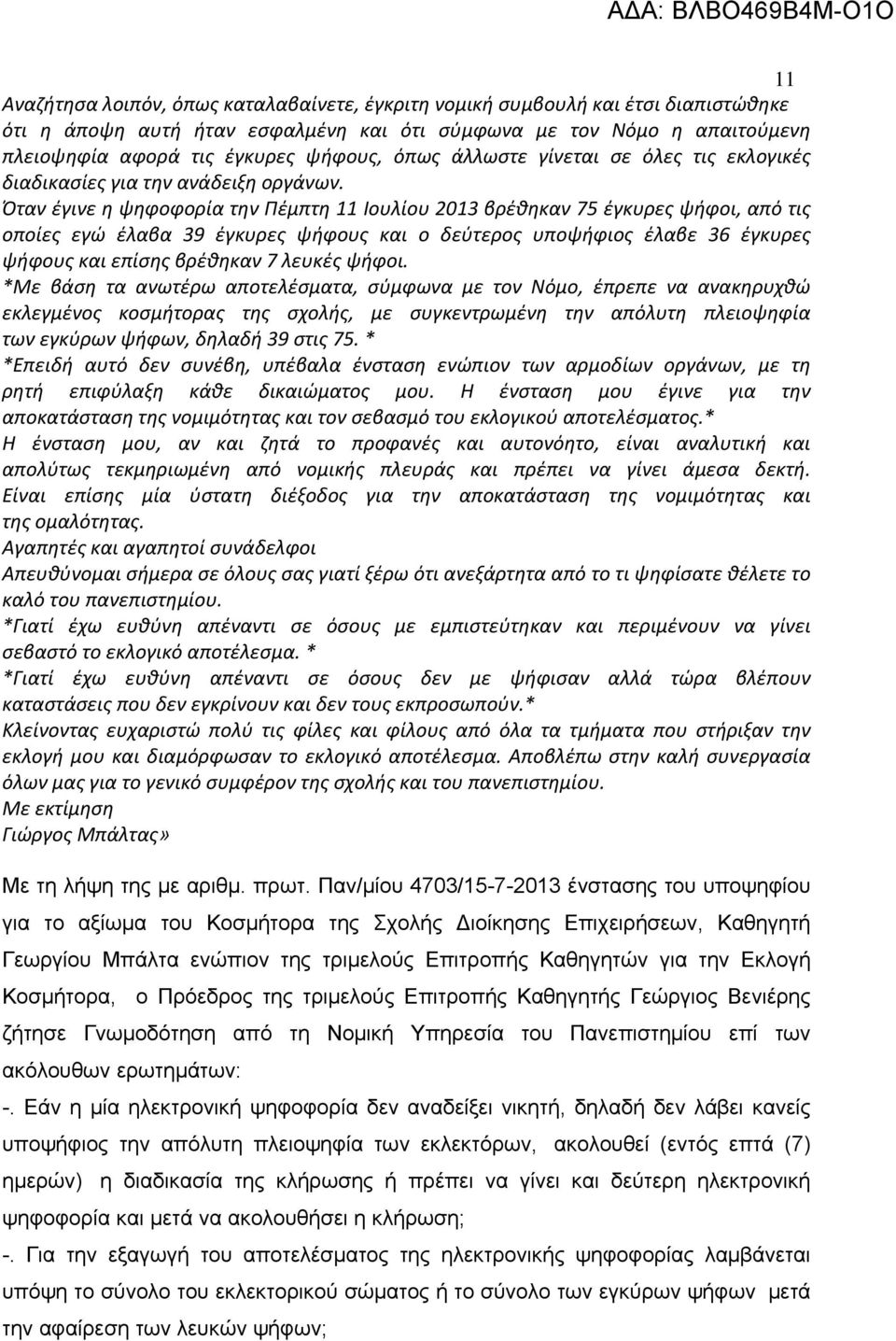 ΑΔΑ: ΒΛΒΟ469Β4Μ-Ο1Ο

11

Αναζήτησα λοιπόν, όπως καταλαβαίνετε, έγκριτη νομική συμβουλή και έτσι διαπιστώθηκε ότι η άποψη αυτή ήταν εσφαλμένη και ότι σύμφωνα με τον Νόμο η απαιτούμενη πλειοψηφία αφορά τις έγκυρες ψήφους, όπως άλλωστε γίνεται σε όλες τις εκλογικές διαδικασίες για την ανάδειξη οργάνων.
Όταν έγινε η ψηφοφορία την Πέμπτη 11 Ιουλίου 2013 βρέθηκαν 75 έγκυρες ψήφοι, από τις οποίες εγώ έλαβα 39 έγκυρες ψήφους και ο δεύτερος υποψήφιος έλαβε 36 έγκυρες ψήφους και επίσης βρέθηκαν 7 λευκές ψήφοι.
*Με βάση τα ανωτέρω αποτελέσματα, σύμφωνα με τον Νόμο, έπρεπε να ανακηρυχθώ εκλεγμένος κοσμήτορας της σχολής, με συγκεντρωμένη την απόλυτη πλειοψηφία των εγκύρων ψήφων, δηλαδή 39 στις 75. *
*Επειδή αυτό δεν συνέβη, υπέβαλα ένσταση ενώπιον των αρμοδίων οργάνων, με τη ρητή επιφύλαξη κάθε δικαιώματος μου. Η ένσταση μου έγινε για την αποκατάσταση της νομιμότητας και τον σεβασμό του εκλογικού αποτελέσματος.*
Η ένσταση μου, αν και ζητά το προφανές και αυτονόητο, είναι αναλυτική και απολύτως τεκμηριωμένη από νομικής πλευράς και πρέπει να γίνει άμεσα δεκτή.
Είναι επίσης μία ύστατη διέξοδος για την αποκατάσταση της νομιμότητας και της ομαλότητας.
Αγαπητές και αγαπητοί συνάδελφοι
Απευθύνομαι σήμερα σε όλους σας γιατί ξέρω ότι ανεξάρτητα από το τι ψηφίσατε θέλετε το καλό του πανεπιστημίου.
*Γιατί έχω ευθύνη απέναντι σε όσους με εμπιστεύτηκαν και περιμένουν να γίνει σεβαστό το εκλογικό αποτέλεσμα. *
*Γιατί έχω ευθύνη απέναντι σε όσους δεν με ψήφισαν αλλά τώρα βλέπουν καταστάσεις που δεν εγκρίνουν και δεν τους εκπροσωπούν.*
Κλείνοντας ευχαριστώ πολύ τις φίλες και φίλους από όλα τα τμήματα που στήριξαν την εκλογή μου και διαμόρφωσαν το εκλογικό αποτέλεσμα. Αποβλέπω στην καλή συνεργασία όλων μας για το γενικό συμφέρον της σχολής και του πανεπιστημίου.
Με εκτίμηση
Γιώργος Μπάλτας»

Με τη λήψη της με αριθμ. πρωτ. Παν/μίου 4703/15-7-2013 ένστασης του υποψηφίου για το αξίωμα του Κοσμήτορα της Σχολής Διοίκησης Επιχειρήσεων, Καθηγητή Γεωργίου Μπάλτα ενώπιον της τριμελούς Επιτροπής Καθηγητών για την Εκλογή Κοσμήτορα, ο Πρόεδρος της τριμελούς Επιτροπής Καθηγητής Γεώργιος Βενιέρης ζήτησε Γνωμοδότηση από τη Νομική Υπηρεσία του Πανεπιστημίου επί των ακόλουθων ερωτημάτων:
-. Εάν η μία ηλεκτρονική ψηφοφορία δεν αναδείξει νικητή, δηλαδή δεν λάβει κανείς υποψήφιος την απόλυτη πλειοψηφία των εκλεκτόρων, ακολουθεί (εντός επτά (7) ημερών) η διαδικασία της κλήρωσης ή πρέπει να γίνει και δεύτερη ηλεκτρονική ψηφοφορία και μετά να ακολουθήσει η κλήρωση;
-. Για την εξαγωγή του αποτελέσματος της ηλεκτρονικής ψηφοφορίας λαμβάνεται υπόψη το σύνολο του εκλεκτορικού σώματος ή το σύνολο των εγκύρων ψήφων μετά την αφαίρεση των λευκών ψήφων;